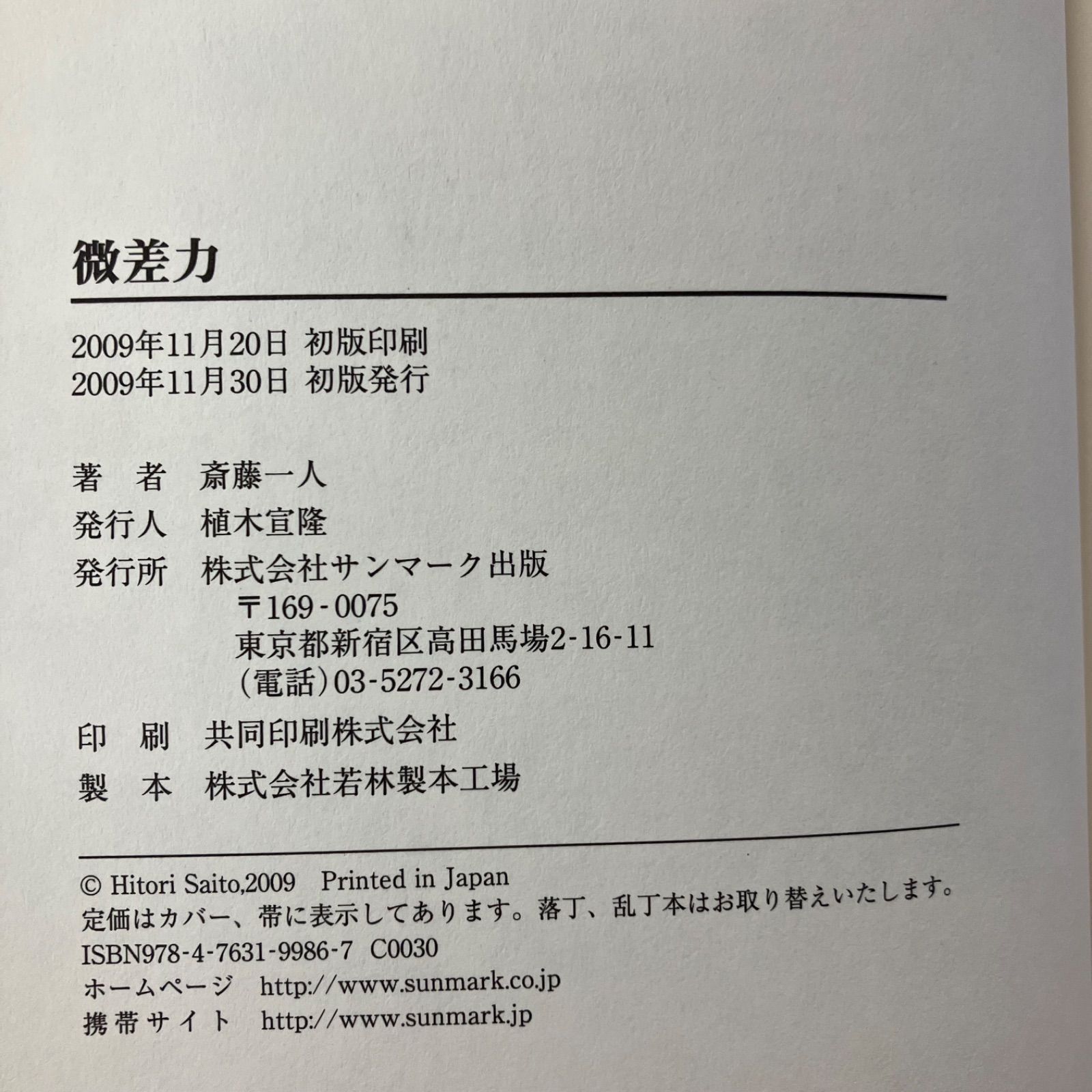 微差力

2009年11月20日 初版印刷
2009年11月30日 初版発行

著　者　斎藤一人
発行人　植木宣隆
発行所　株式会社サンマーク出版
〒169-0075
東京都新宿区高田馬場2-16-11
（電話）03-5272-3166
印　刷　共同印刷株式会社
製　本　株式会社若林製本工場

© Hitori Saito,2009　Printed in Japan
定価はカバー、帯に表示してあります。落丁、乱丁本はお取り替えいたします。
ISBN978-4-7631-9986-7　C0030
ホームページ　http://www.sunmark.co.jp
携帯サイト　http://www.sunmark.jp